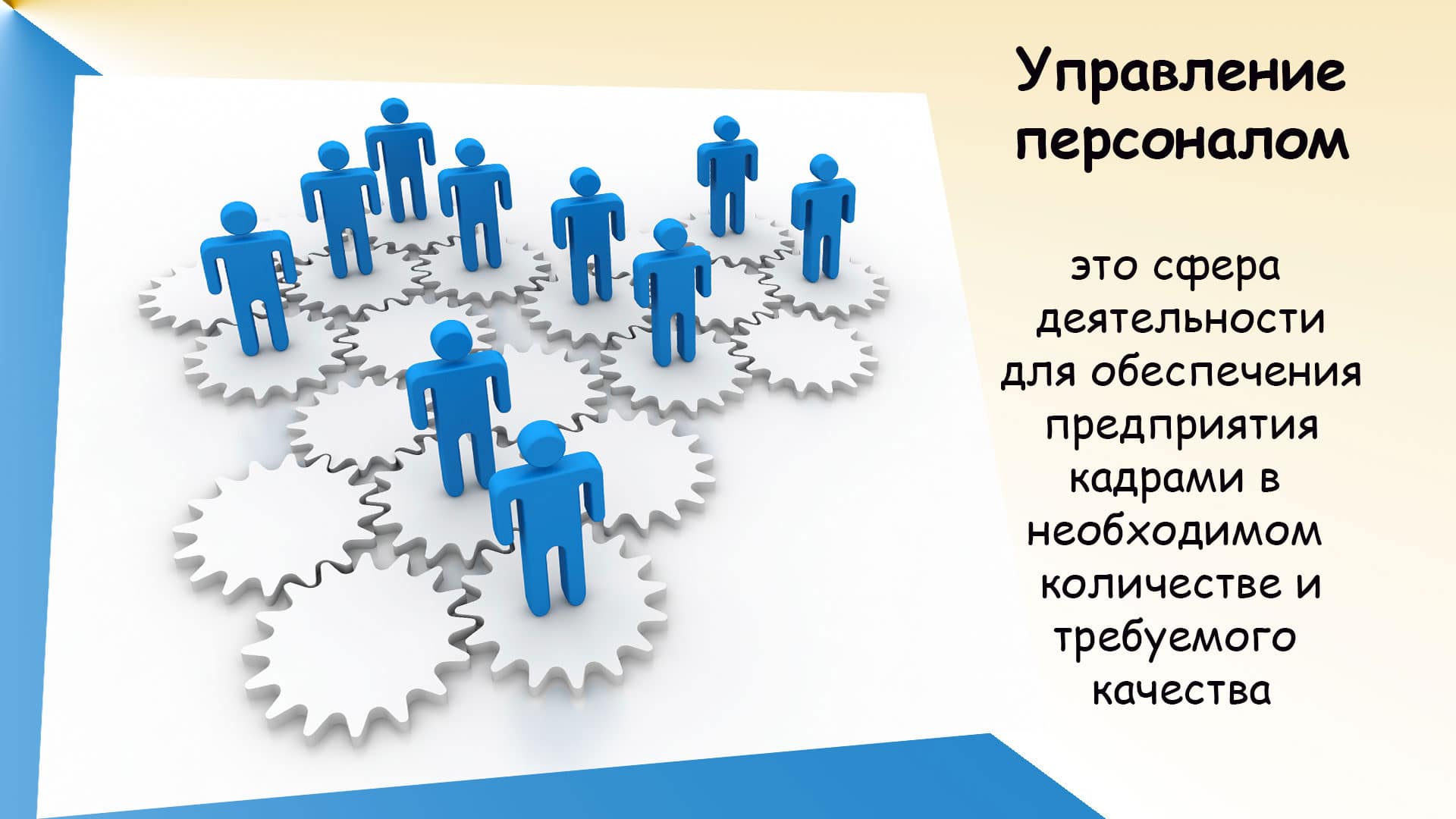 Управление персоналом

это сфера деятельности для обеспечения предприятия кадрами в необходимом количестве и требуемого качества